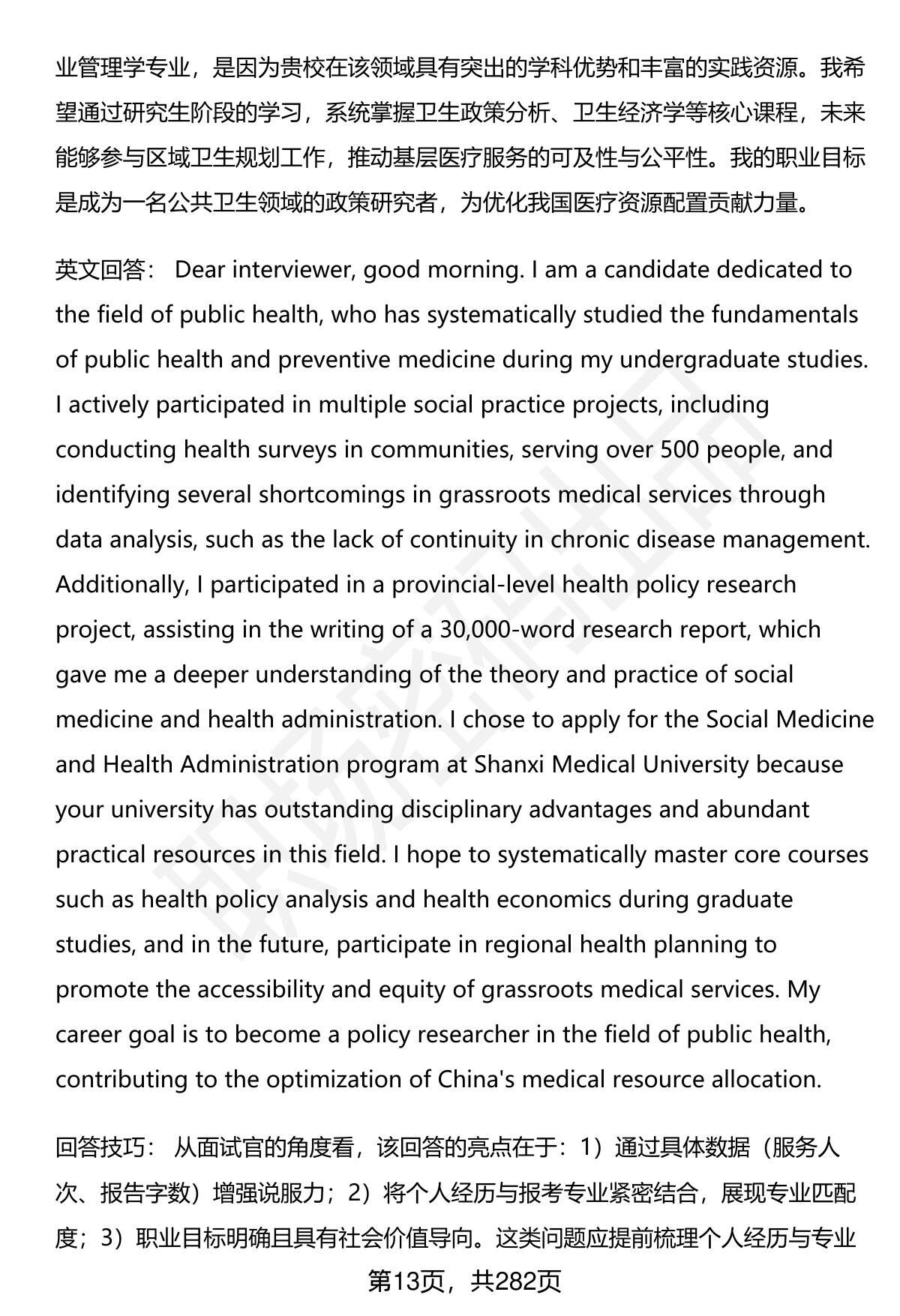 业管理学专业，是因为贵校在该领域具有突出的学科优势和丰富的实践资源。我希望通过研究生阶段的学习，系统掌握卫生政策分析、卫生经济学等核心课程，未来能够参与区域卫生规划工作，推动基层医疗服务的可及性与公平性。我的职业目标是成为一名公共卫生领域的政策研究者，为优化我国医疗资源配置贡献力量。

英文回答： Dear interviewer, good morning. I am a candidate dedicated to the field of public health, who has systematically studied the fundamentals of public health and preventive medicine during my undergraduate studies. I actively participated in multiple social practice projects, including conducting health surveys in communities, serving over 500 people, and identifying several shortcomings in grassroots medical services through data analysis, such as the lack of continuity in chronic disease management. Additionally, I participated in a provincial-level health policy research project, assisting in the writing of a 30,000-word research report, which gave me a deeper understanding of the theory and practice of social medicine and health administration. I chose to apply for the Social Medicine and Health Administration program at Shanxi Medical University because your university has outstanding disciplinary advantages and abundant practical resources in this field. I hope to systematically master core courses such as health policy analysis and health economics during graduate studies, and in the future, participate in regional health planning to promote the accessibility and equity of grassroots medical services. My career goal is to become a policy researcher in the field of public health, contributing to the optimization of China's medical resource allocation.

回答技巧： 从面试官的角度看，该回答的亮点在于：1）通过具体数据（服务人次、报告字数）增强说服力；2）将个人经历与报考专业紧密结合，展现专业匹配度；3）职业目标明确且具有社会价值导向。这类问题应提前梳理个人经历与专业

第13页，共282页